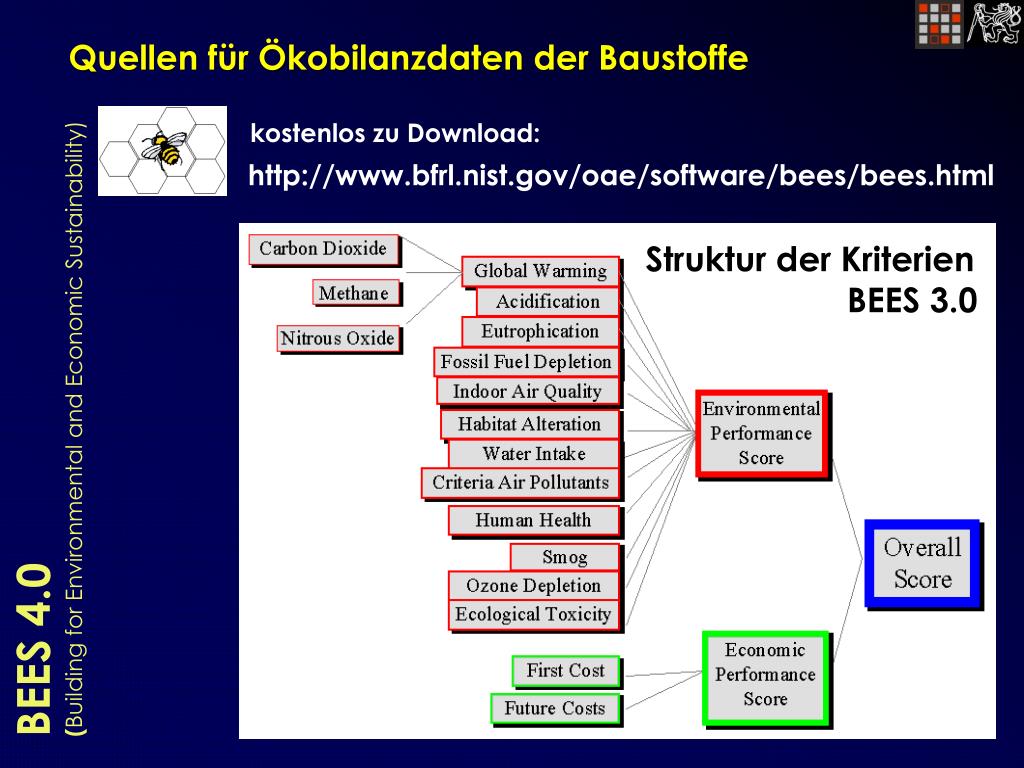 Quellen für Ökobilanzdaten der Baustoffe

BEES 4.0
(Building for Environmental and Economic Sustainability)

kostenlos zu Download:
http://www.bfrl.nist.gov/oae/software/bees/bees.html

Struktur der Kriterien
BEES 3.0

Carbon Dioxide
Methane
Nitrous Oxide

Global Warming
Acidification
Eutrophication
Fossil Fuel Depletion
Indoor Air Quality
Habitat Alteration
Water Intake
Criteria Air Pollutants
Human Health
Smog
Ozone Depletion
Ecological Toxicity

First Cost
Future Costs

Environmental Performance Score

Economic Performance Score

Overall Score